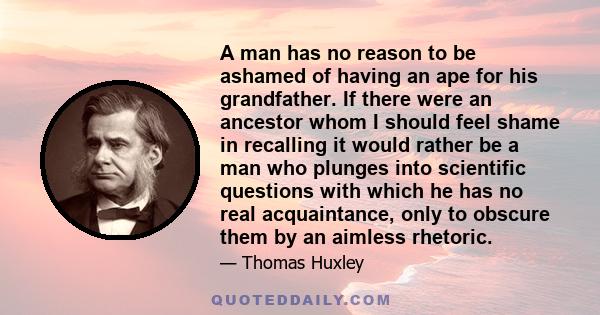 A man has no reason to be ashamed of having an ape for his grandfather. If there were an ancestor whom I should feel shame in recalling it would rather be a man who plunges into scientific questions with which he has no real acquaintance, only to obscure them by an aimless rhetoric.

— Thomas Huxley

QUOTEDDAILY.COM